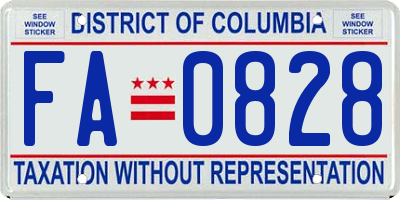 SEE WINDOW STICKER

DISTRICT OF COLUMBIA

SEE WINDOW STICKER

FA 0828

TAXATION WITHOUT REPRESENTATION